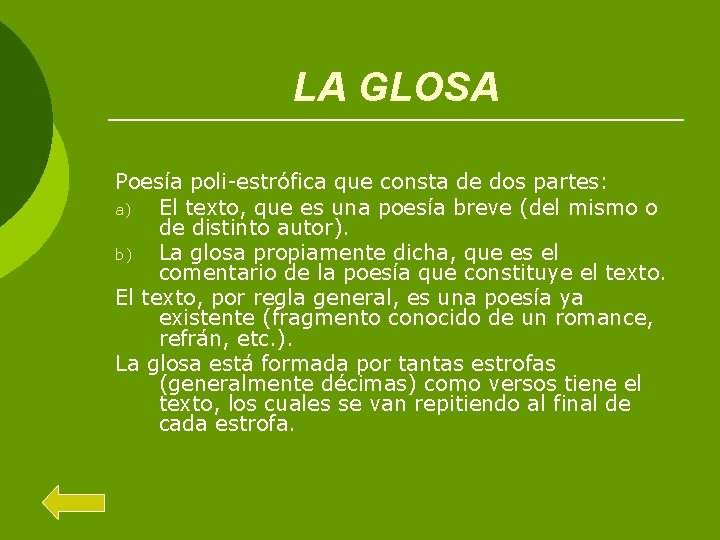 LA GLOSA

Poesía poli-estrófica que consta de dos partes:

a) El texto, que es una poesía breve (del mismo o de distinto autor).

b) La glosa propiamente dicha, que es el comentario de la poesía que constituye el texto.

El texto, por regla general, es una poesía ya existente (fragmento conocido de un romance, refrán, etc.).

La glosa está formada por tantas estrofas (generalmente décimas) como versos tiene el texto, los cuales se van repitiendo al final de cada estrofa.